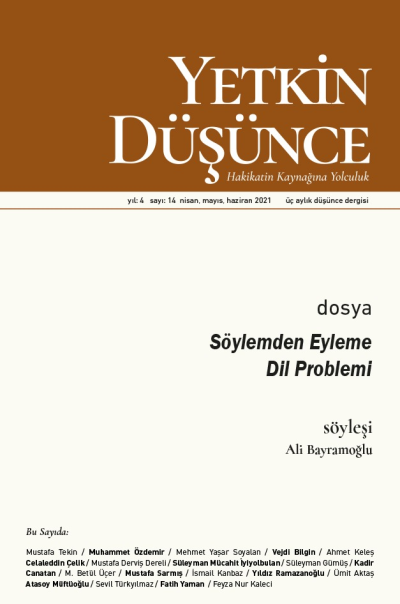 YETKİN DÜŞÜNCE

Hakikatin Kaynağına Yolculuk

yıl: 4 sayı: 14 nisan, mayıs, haziran 2021 üç aylık düşünce dergisi

dosya

Söylemden Eyleme Dil Problemi

söyleşi
Ali Bayramoğlu

Bu Sayıda:

Mustafa Tekin / Muhammet Özdemir / Mehmet Yaşar Soyalan / Vejdi Bilgin / Ahmet Keleş Celaleddin Çelik / Mustafa Derviş Dereli / Süleyman Mücahit İyiyolbulan / Süleyman Gümüş / Kadir Canatan / M. Betül Üçer / Mustafa Sarmış / İsmail Kanbaz / Yıldız Ramazanoğlu / Ümit Aktaş Atasoy Müftüoğlu / Sevil Türkyılmaz / Fatih Yaman / Feyza Nur Kaleci